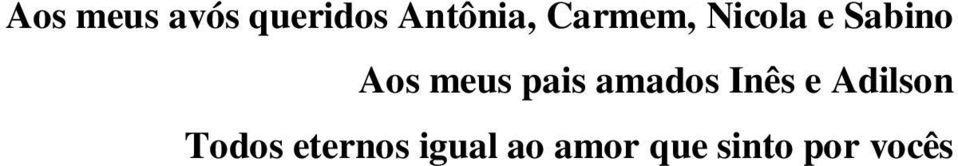 Aos meus avós queridos Antônia, Carmem, Nicola e Sabino

Aos meus pais amados Inês e Adilson

Todos eternos igual ao amor que sinto por vocês